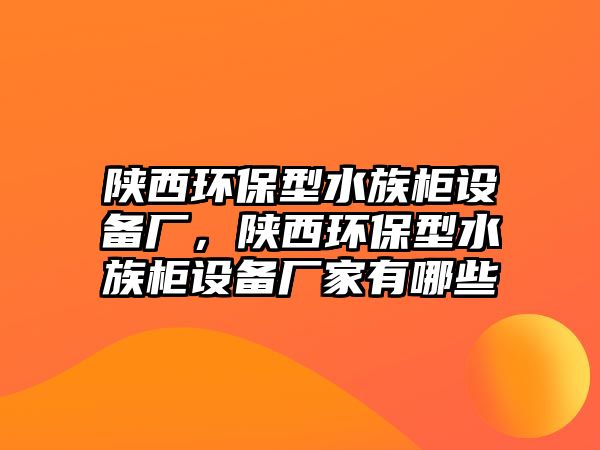 陕西环保型水族柜设备厂，陕西环保型水族柜设备厂家有哪些